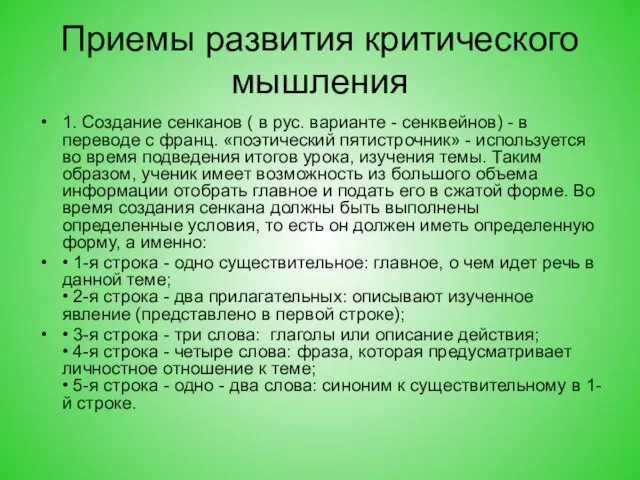 Приемы развития критического мышления

• 1. Создание сенканов ( в рус. варианте - сенквейнов) - в переводе с франц. «поэтический пятистрочник» - используется во время подведения итогов урока, изучения темы. Таким образом, ученик имеет возможность из большого объема информации отобрать главное и подать его в сжатой форме. Во время создания сенкана должны быть выполнены определенные условия, то есть он должен иметь определенную форму, а именно:

• • 1-я строка - одно существительное: главное, о чем идет речь в данной теме;
• 2-я строка - два прилагательных: описывают изученное явление (представлено в первой строке);

• • 3-я строка - три слова: глаголы или описание действия;
• 4-я строка - четыре слова: фраза, которая предусматривает личностное отношение к теме;
• 5-я строка - одно - два слова: синоним к существительному в 1-й строке.